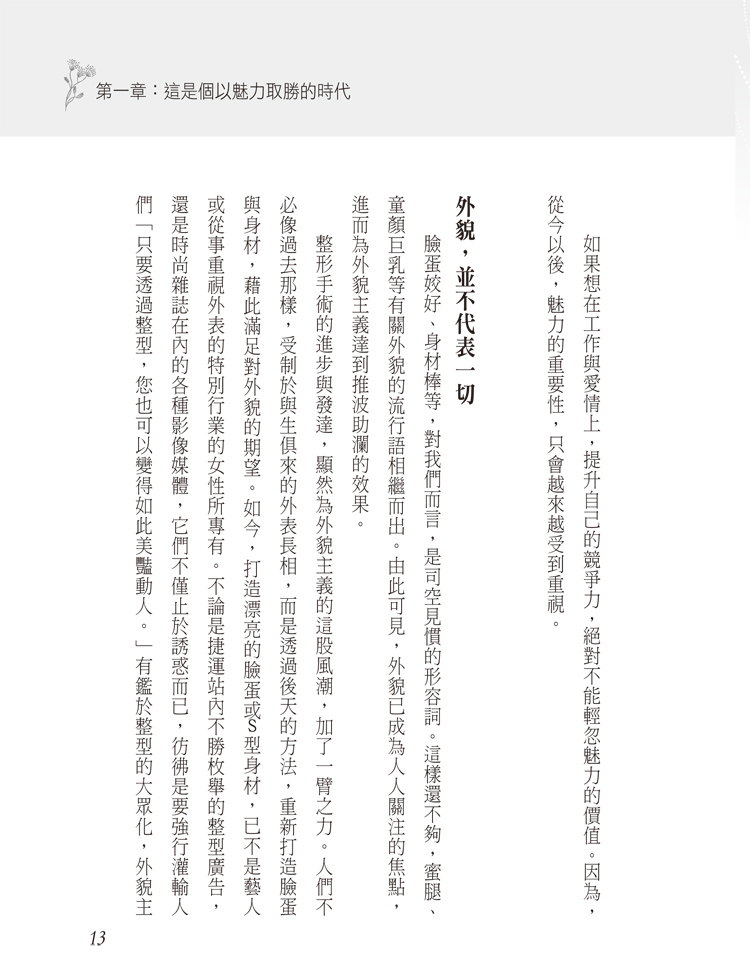 第一章：這是個以魅力取勝的時代

如果想在工作與愛情上，提升自己的競爭力，絕對不能輕忽魅力的價值。因為，從今以後，魅力的重要性，只會越來越受到重視。

外貌，並不代表一切

臉蛋姣好、身材棒等，對我們而言，是司空見慣的形容詞。這樣還不夠，蜜腿、童顏巨乳等有關外貌的流行語相繼而出。由此可見，外貌已成為人人關注的焦點，進而為外貌主義達到推波助瀾的效果。

整形手術的進步與發達，顯然為外貌主義的這股風潮，加了一臂之力。人們不必像過去那樣，受制於與生俱來的外表長相，而是透過後天的方法，重新打造臉蛋與身材，藉此滿足對外貌的期望。如今，打造漂亮的臉蛋或S型身材，已不是藝人或從事重視外表的特別行業的女性所專有。不論是捷運站內不勝枚舉的整型廣告，還是時尚雜誌在內的各種影像媒體，它們不僅止於誘惑而已，彷彿是要強行灌輸人們「只要透過整型，您也可以變得如此美豔動人。」有鑑於整型的大眾化，外貌主

13